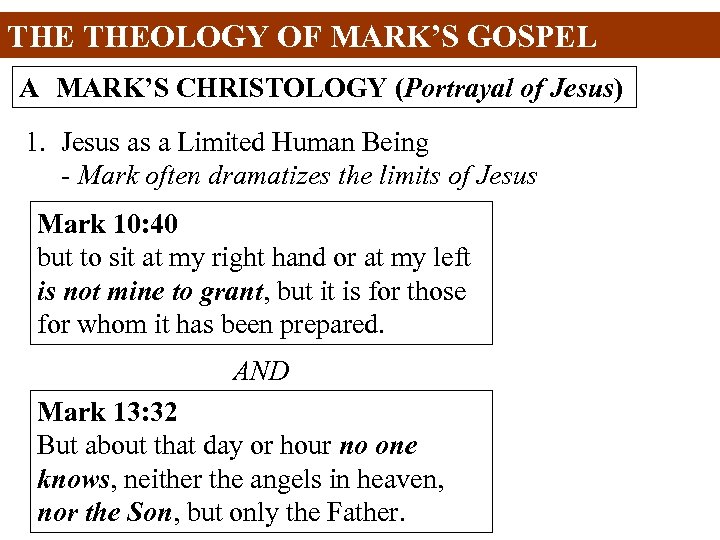 THE THEOLOGY OF MARK'S GOSPEL

A MARK'S CHRISTOLOGY (Portrayal of Jesus)

1. Jesus as a Limited Human Being
- Mark often dramatizes the limits of Jesus

Mark 10:40
but to sit at my right hand or at my left is not mine to grant, but it is for those for whom it has been prepared.

AND

Mark 13:32
But about that day or hour no one knows, neither the angels in heaven, nor the Son, but only the Father.